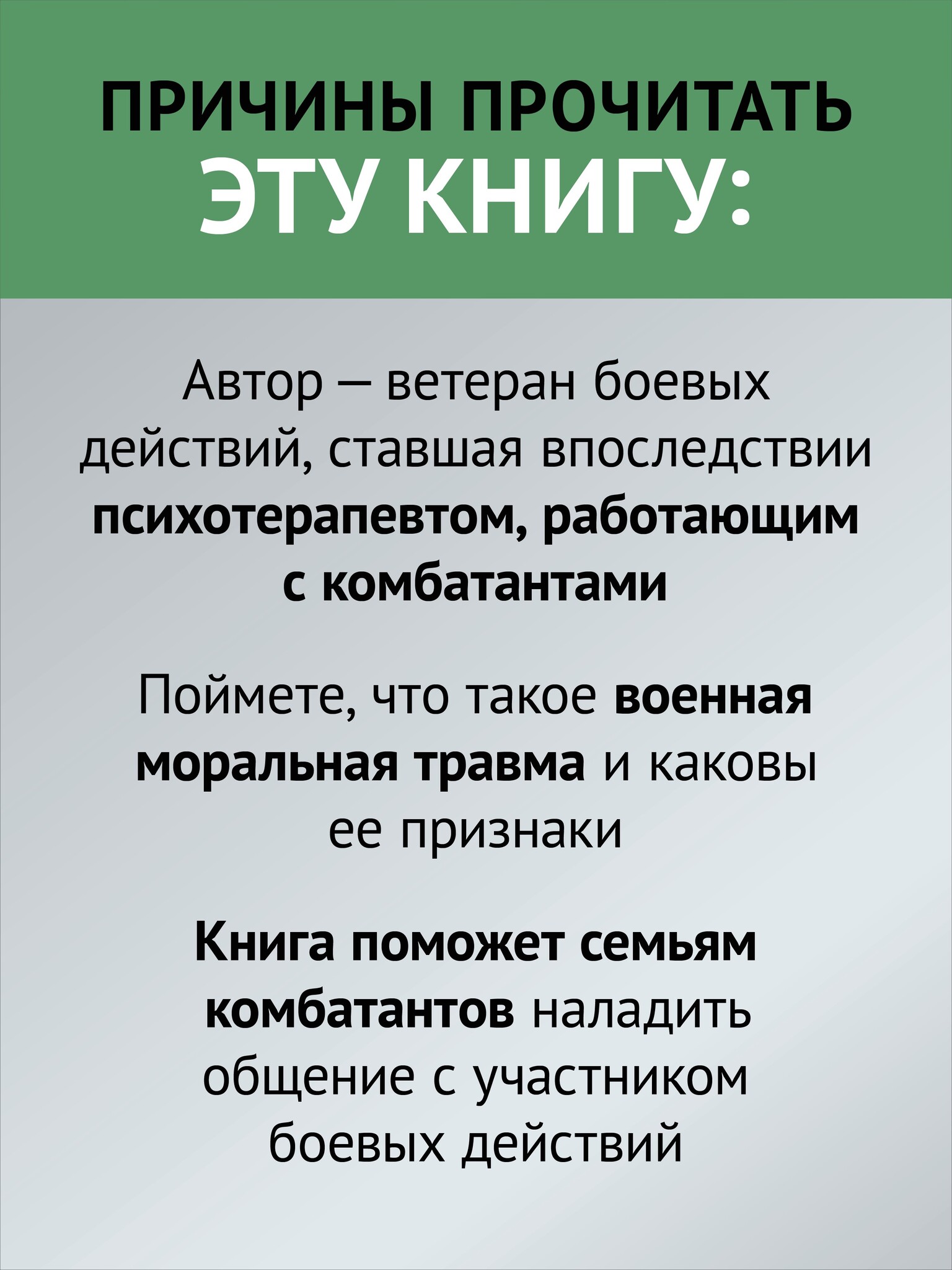 ПРИЧИНЫ ПРОЧИТАТЬ ЭТУ КНИГУ:

Автор — ветеран боевых действий, ставшая впоследствии психотерапевтом, работающим с комбатантами

Поймете, что такое военная моральная травма и каковы ее признаки

Книга поможет семьям комбатантов наладить общение с участником боевых действий